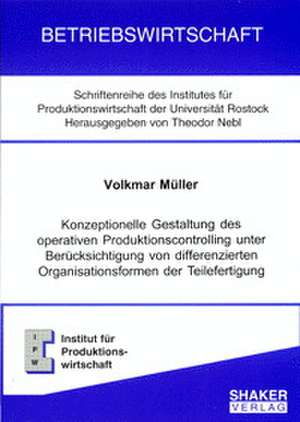 BETRIEBSWIRTSCHAFT

Schriftenreihe des Institutes für Produktionswirtschaft der Universität Rostock Herausgegeben von Theodor Nebl

Volkmar Müller

Konzeptionelle Gestaltung des operativen Produktionscontrolling unter Berücksichtigung von differenzierten Organisationsformen der Teilefertigung

I P W

Institut für Produktionswirtschaft

SHAKER VERLAG